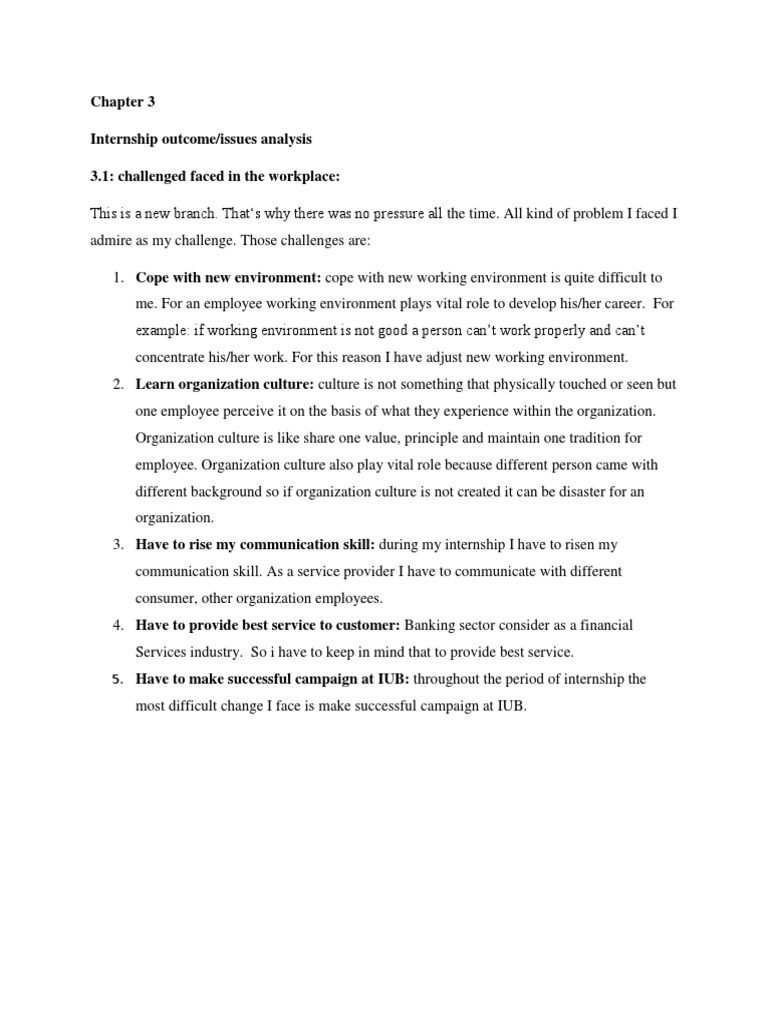 Chapter 3

Internship outcome/issues analysis

3.1: challenged faced in the workplace:

This is a new branch. That's why there was no pressure all the time. All kind of problem I faced I admire as my challenge. Those challenges are:

1. Cope with new environment: cope with new working environment is quite difficult to me. For an employee working environment plays vital role to develop his/her career. For example: if working environment is not good a person can't work properly and can't concentrate his/her work. For this reason I have adjust new working environment.
2. Learn organization culture: culture is not something that physically touched or seen but one employee perceive it on the basis of what they experience within the organization. Organization culture is like share one value, principle and maintain one tradition for employee. Organization culture also play vital role because different person came with different background so if organization culture is not created it can be disaster for an organization.
3. Have to rise my communication skill: during my internship I have to risen my communication skill. As a service provider I have to communicate with different consumer, other organization employees.
4. Have to provide best service to customer: Banking sector consider as a financial Services industry. So i have to keep in mind that to provide best service.
5. Have to make successful campaign at IUB: throughout the period of internship the most difficult change I face is make successful campaign at IUB.